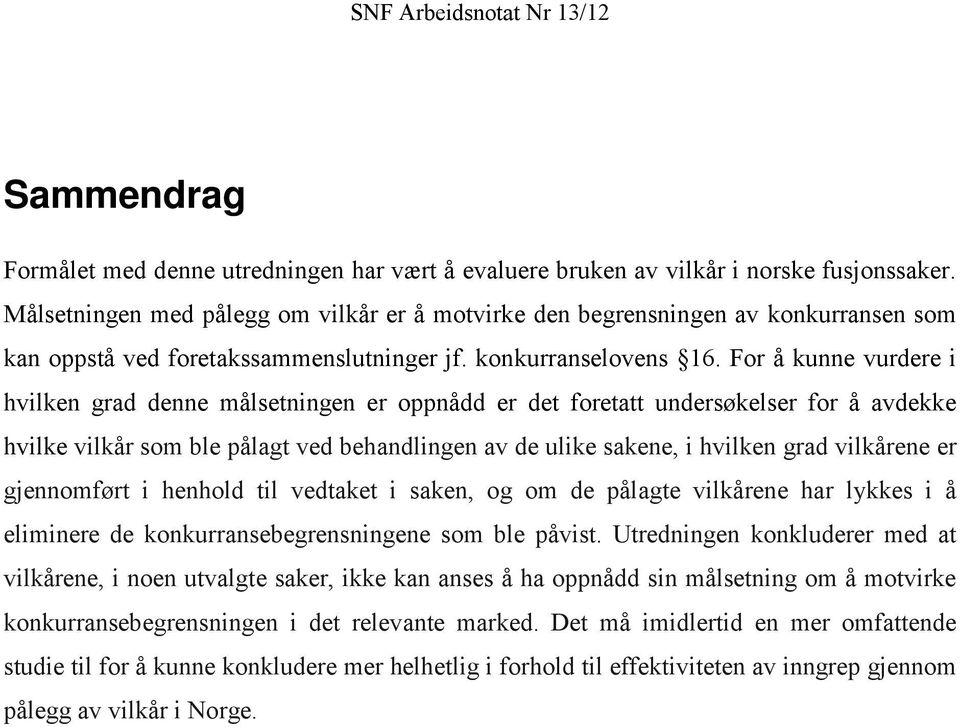 SNF Arbeidsnotat Nr 13/12

Sammendrag

Formålet med denne utredningen har vært å evaluere bruken av vilkår i norske fusjonssaker. Målsetningen med pålegg om vilkår er å motvirke den begrensningen av konkurransen som kan oppstå ved foretakssammenslutninger jf. konkurranselovens §16. For å kunne vurdere i hvilken grad denne målsetningen er oppnådd er det foretatt undersøkelser for å avdekke hvilke vilkår som ble pålagt ved behandlingen av de ulike sakene, i hvilken grad vilkårene er gjennomført i henhold til vedtaket i saken, og om de pålagte vilkårene har lykkes i å eliminere de konkurransebegrensningene som ble påvist. Utredningen konkluderer med at vilkårene, i noen utvalgte saker, ikke kan anses å ha oppnådd sin målsetning om å motvirke konkurransebegrensningen i det relevante marked. Det må imidlertid en mer omfattende studie til for å kunne konkludere mer helhetlig i forhold til effektiviteten av inngrep gjennom pålegg av vilkår i Norge.